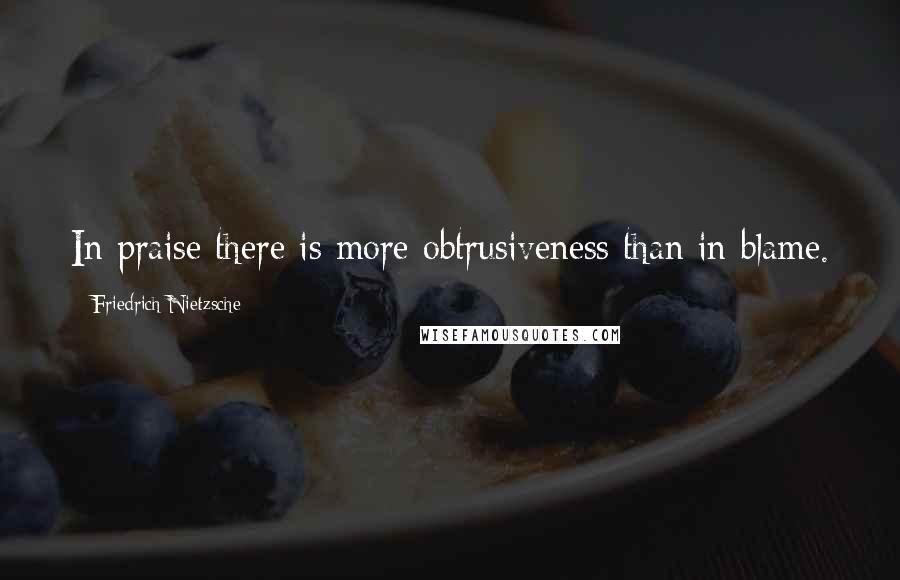 In praise there is more obtrusiveness than in blame.

Friedrich Nietzsche

WISEFAMOUSQUOTES.COM